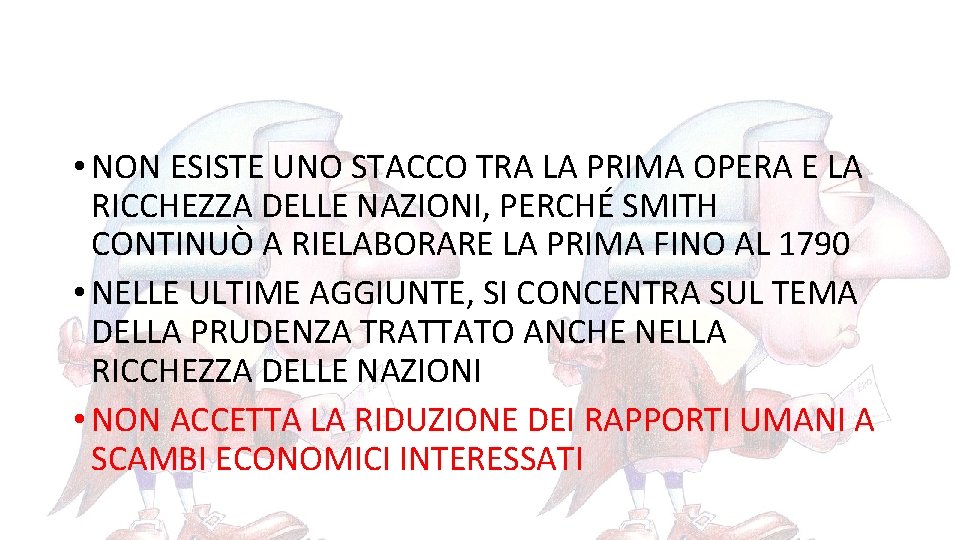 • NON ESISTE UNO STACCO TRA LA PRIMA OPERA E LA RICCHEZZA DELLE NAZIONI, PERCHÉ SMITH CONTINUÒ A RIELABORARE LA PRIMA FINO AL 1790

• NELLE ULTIME AGGIUNTE, SI CONCENTRA SUL TEMA DELLA PRUDENZA TRATTATO ANCHE NELLA RICCHEZZA DELLE NAZIONI

• NON ACCETTA LA RIDUZIONE DEI RAPPORTI UMANI A SCAMBI ECONOMICI INTERESSATI